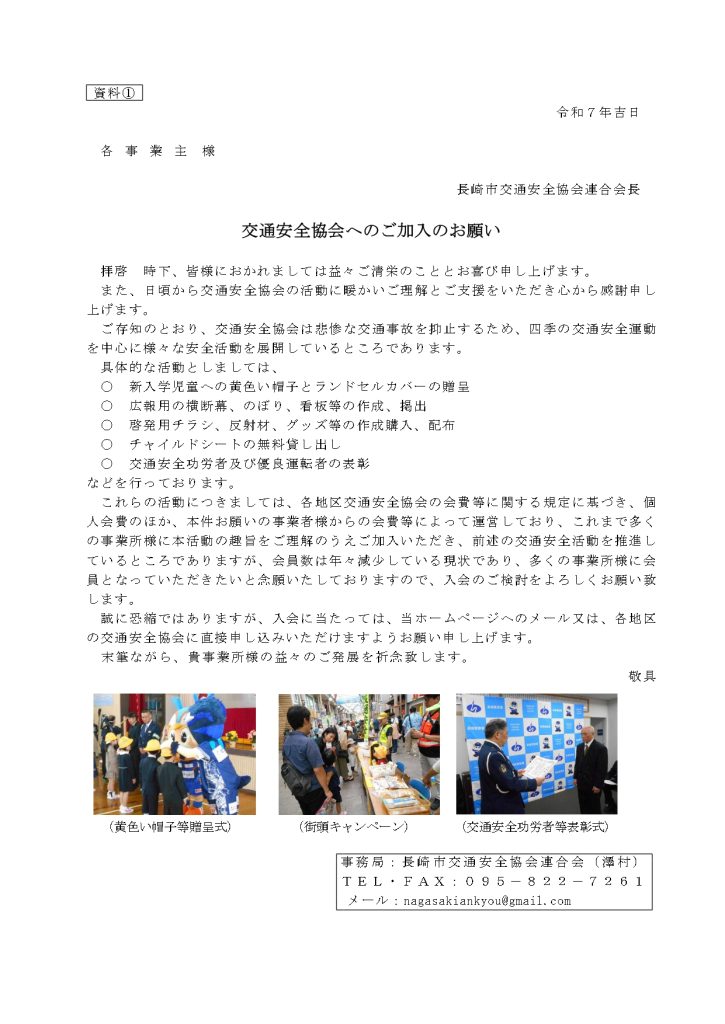 資料①

令和７年吉日

各 事 業 主 様

長崎市交通安全協会連合会長

交通安全協会へのご加入のお願い

拝啓　時下、皆様におかれましては益々ご清栄のこととお喜び申し上げます。

また、日頃から交通安全協会の活動に暖かいご理解とご支援をいただき心から感謝申し上げます。

ご存知のとおり、交通安全協会は悲惨な交通事故を抑止するため、四季の交通安全運動を中心に様々な安全活動を展開しているところであります。

具体的な活動としましては、

○　新入学児童への黄色い帽子とランドセルカバーの贈呈

○　広報用の横断幕、のぼり、看板等の作成、掲出

○　啓発用チラシ、反射材、グッズ等の作成購入、配布

○　チャイルドシートの無料貸し出し

○　交通安全功労者及び優良運転者の表彰

などを行っております。

これらの活動につきましては、各地区交通安全協会の会費等に関する規定に基づき、個人会費のほか、本件お願いの事業者様からの会費等によって運営しており、これまで多くの事業所様に本活動の趣旨をご理解のうえご加入いただき、前述の交通安全活動を推進しているところでありますが、会員数は年々減少している現状であり、多くの事業所様に会員となっていただきたいと念願いたしておりますので、入会のご検討をよろしくお願い致します。

誠に恐縮ではありますが、入会に当たっては、当ホームページへのメール又は、各地区の交通安全協会に直接申し込みいただけますようお願い申し上げます。

末筆ながら、貴事業所様の益々のご発展を祈念致します。

敬具

（黄色い帽子等贈呈式）　（街頭キャンペーン）　（交通安全功労者等表彰式）

事務局：長崎市交通安全協会連合会（澤村）
ＴＥＬ・ＦＡＸ：０９５－８２２－７２６１
メール：nagasakiankyou@gmail.com